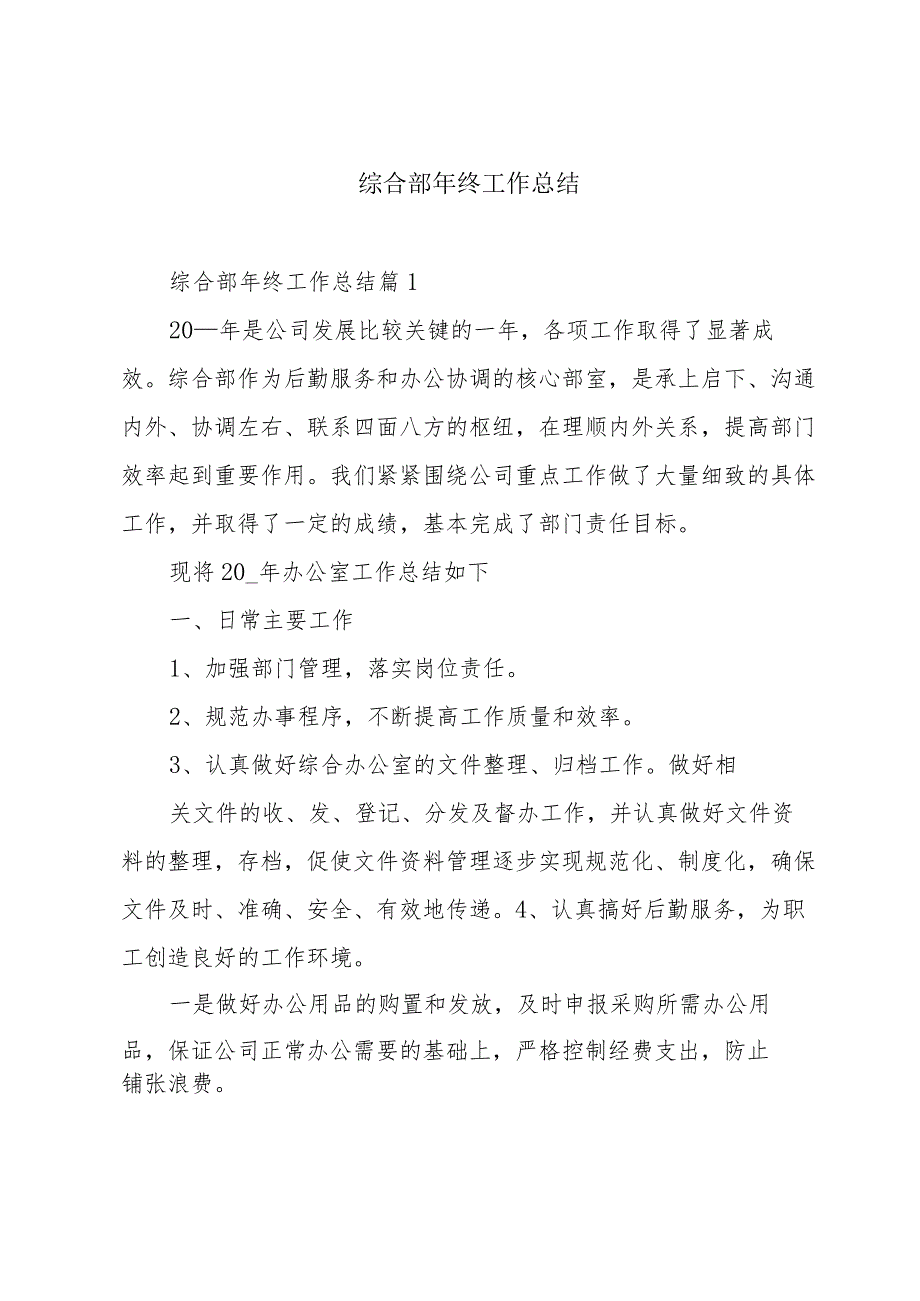 综合部年终工作总结

综合部年终工作总结篇1

20—年是公司发展比较关键的一年，各项工作取得了显著成效。综合部作为后勤服务和办公协调的核心部室，是承上启下、沟通内外、协调左右、联系四面八方的枢纽，在理顺内外关系，提高部门效率起到重要作用。我们紧紧围绕公司重点工作做了大量细致的具体工作，并取得了一定的成绩，基本完成了部门责任目标。

现将20_年办公室工作总结如下

一、日常主要工作

1、加强部门管理，落实岗位责任。

2、规范办事程序，不断提高工作质量和效率。

3、认真做好综合办公室的文件整理、归档工作。做好相

关文件的收、发、登记、分发及督办工作，并认真做好文件资料的整理，存档，促使文件资料管理逐步实现规范化、制度化，确保文件及时、准确、安全、有效地传递。4、认真搞好后勤服务，为职工创造良好的工作环境。

一是做好办公用品的购置和发放，及时申报采购所需办公用品，保证公司正常办公需要的基础上，严格控制经费支出，防止铺张浪费。